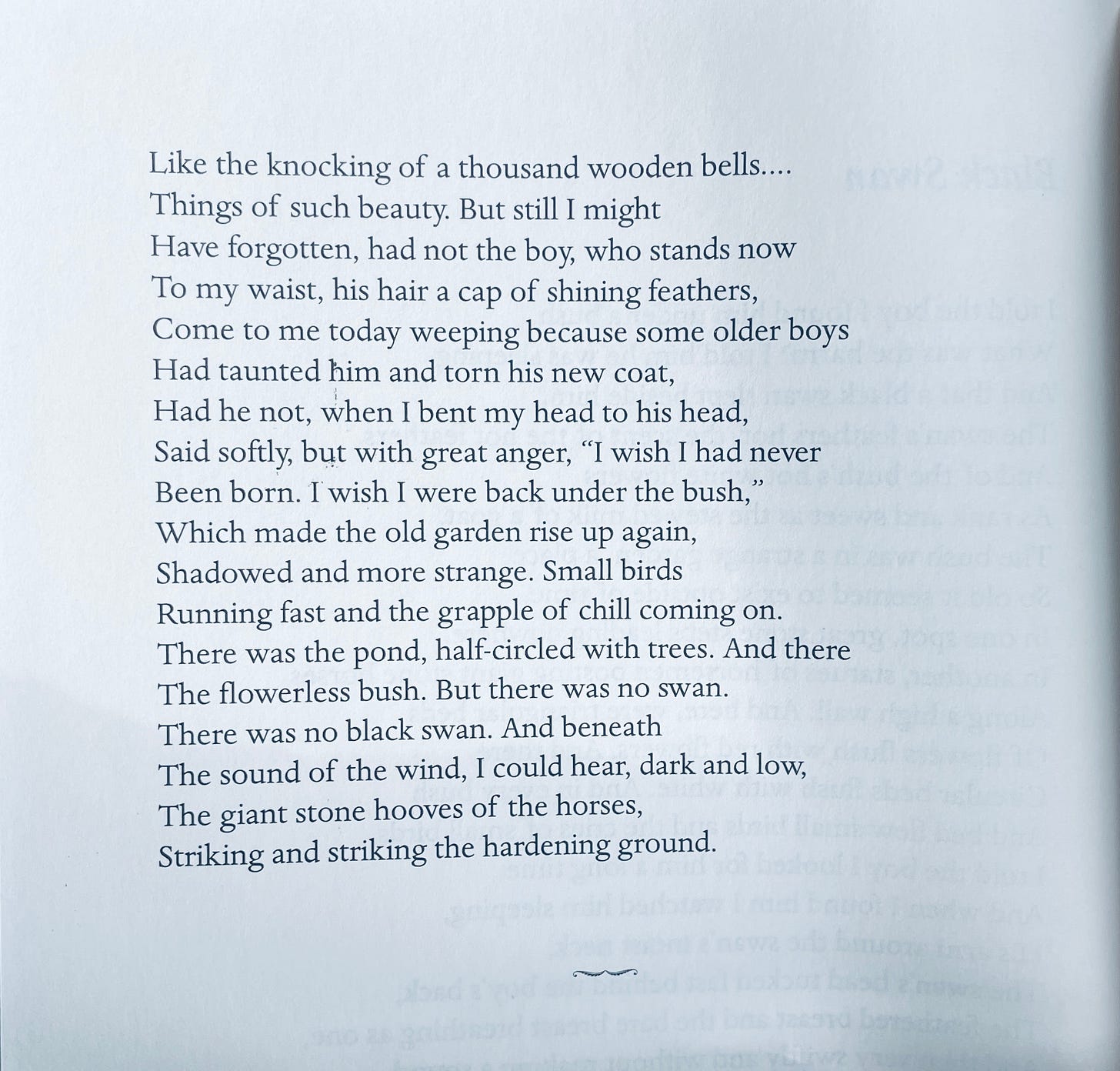 Like the knocking of a thousand wooden bells....
Things of such beauty. But still I might
Have forgotten, had not the boy, who stands now
To my waist, his hair a cap of shining feathers,
Come to me today weeping because some older boys
Had taunted him and torn his new coat,
Had he not, when I bent my head to his head,
Said softly, but with great anger, "I wish I had never
Been born. I wish I were back under the bush,"
Which made the old garden rise up again,
Shadowed and more strange. Small birds
Running fast and the grapple of chill coming on.
There was the pond, half-circled with trees. And there
The flowerless bush. But there was no swan.
There was no black swan. And beneath
The sound of the wind, I could hear, dark and low,
The giant stone hooves of the horses,
Striking and striking the hardening ground.